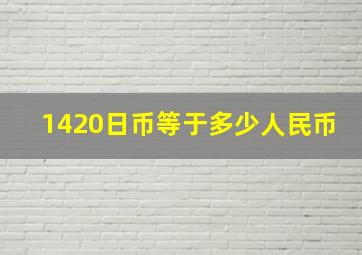 1420日币等于多少人民币